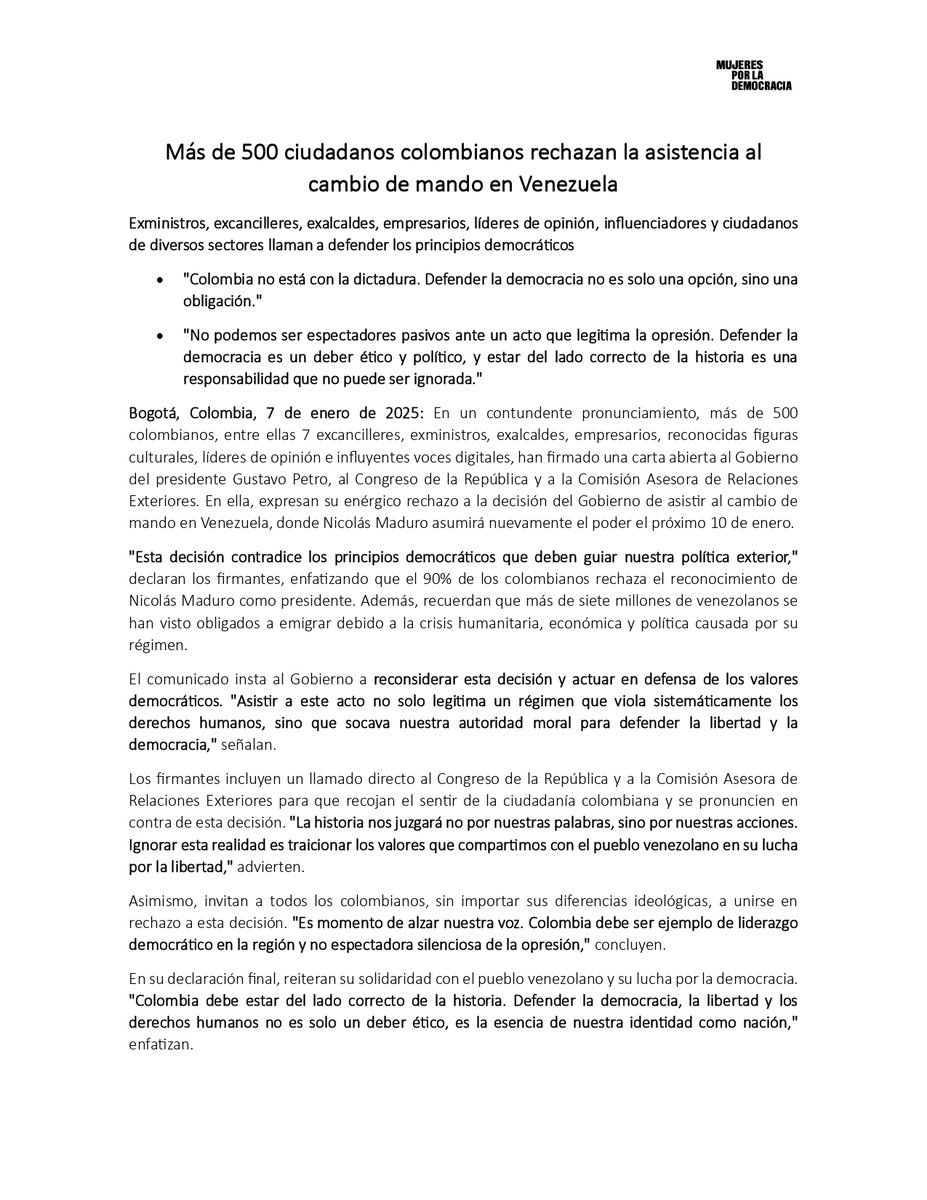 MUJERES POR LA DEMOCRACIA

Más de 500 ciudadanos colombianos rechazan la asistencia al cambio de mando en Venezuela

Exministros, excancilleres, exalcaldes, empresarios, líderes de opinión, influenciadores y ciudadanos de diversos sectores llaman a defender los principios democráticos

• "Colombia no está con la dictadura. Defender la democracia no es solo una opción, sino una obligación."

• "No podemos ser espectadores pasivos ante un acto que legitima la opresión. Defender la democracia es un deber ético y político, y estar del lado correcto de la historia es una responsabilidad que no puede ser ignorada."

Bogotá, Colombia, 7 de enero de 2025: En un contundente pronunciamiento, más de 500 colombianos, entre ellas 7 excancilleres, exministros, exalcaldes, empresarios, reconocidas figuras culturales, líderes de opinión e influyentes voces digitales, han firmado una carta abierta al Gobierno del presidente Gustavo Petro, al Congreso de la República y a la Comisión Asesora de Relaciones Exteriores. En ella, expresan su enérgico rechazo a la decisión del Gobierno de asistir al cambio de mando en Venezuela, donde Nicolás Maduro asumirá nuevamente el poder el próximo 10 de enero.

"Esta decisión contradice los principios democráticos que deben guiar nuestra política exterior," declaran los firmantes, enfatizando que el 90% de los colombianos rechaza el reconocimiento de Nicolás Maduro como presidente. Además, recuerdan que más de siete millones de venezolanos se han visto obligados a emigrar debido a la crisis humanitaria, económica y política causada por su régimen.

El comunicado insta al Gobierno a reconsiderar esta decisión y actuar en defensa de los valores democráticos. "Asistir a este acto no solo legitima un régimen que viola sistemáticamente los derechos humanos, sino que socava nuestra autoridad moral para defender la libertad y la democracia," señalan.

Los firmantes incluyen un llamado directo al Congreso de la República y a la Comisión Asesora de Relaciones Exteriores para que recojan el sentir de la ciudadanía colombiana y se pronuncien en contra de esta decisión. "La historia nos juzgará no por nuestras palabras, sino por nuestras acciones. Ignorar esta realidad es traicionar los valores que compartimos con el pueblo venezolano en su lucha por la libertad," advierten.

Asimismo, invitan a todos los colombianos, sin importar sus diferencias ideológicas, a unirse en rechazo a esta decisión. "Es momento de alzar nuestra voz. Colombia debe ser ejemplo de liderazgo democrático en la región y no espectadora silenciosa de la opresión," concluyen.

En su declaración final, reiteran su solidaridad con el pueblo venezolano y su lucha por la democracia. "Colombia debe estar del lado correcto de la historia. Defender la democracia, la libertad y los derechos humanos no es solo un deber ético, es la esencia de nuestra identidad como nación," enfatizan.